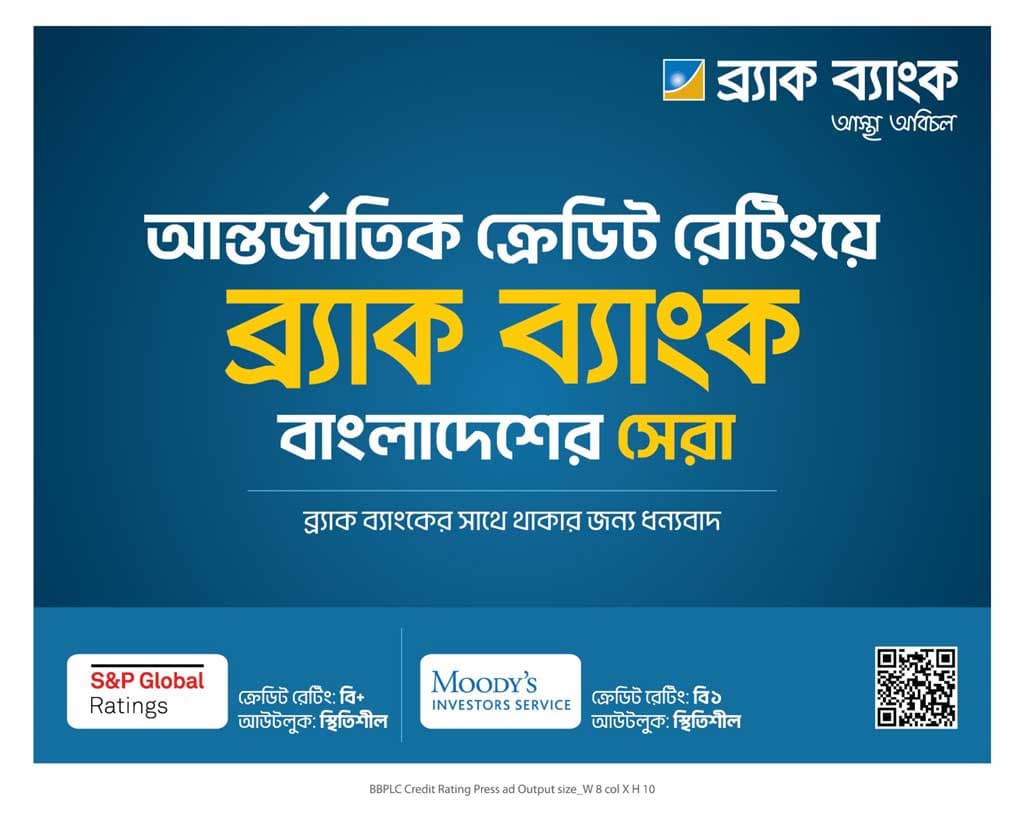 ব্র্যাক ব্যাংক
আস্থা অবিচল

আন্তর্জাতিক ক্রেডিট রেটিংয়ে
ব্র্যাক ব্যাংক
বাংলাদেশের সেরা

ব্র্যাক ব্যাংকের সাথে থাকার জন্য ধন্যবাদ

S&P Global Ratings

ক্রেডিট রেটিং: বি+
আউটলুক: স্থিতিশীল

MOODY'S INVESTORS SERVICE

ক্রেডিট রেটিং: বি১
আউটলুক: স্থিতিশীল

BBPLC Credit Rating Press ad Output size_W 8 col X H 10